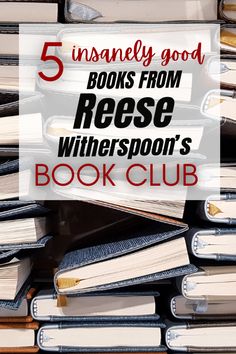 5 insanely good
BOOKS FROM
Reese
Witherspoon's
BOOK CLUB